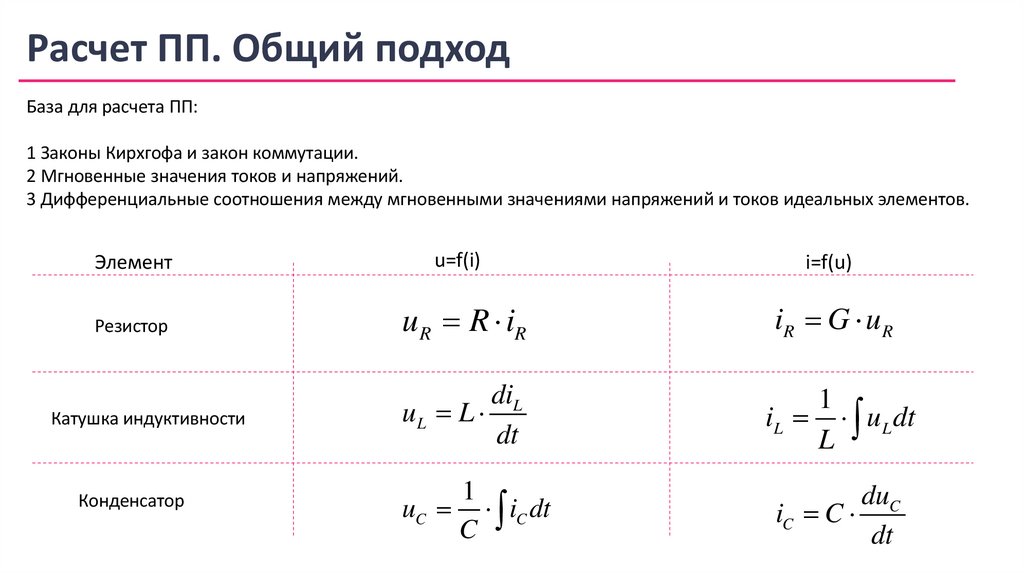 Расчет ПП. Общий подход

База для расчета ПП:

1 Законы Кирхгофа и закон коммутации.
2 Мгновенные значения токов и напряжений.
3 Дифференциальные соотношения между мгновенными значениями напряжений и токов идеальных элементов.

| Элемент | u=f(i) | i=f(u) |
|---|---|---|
| Резистор | $u_R = R \cdot i_R$ | $i_R = G \cdot u_R$ |
| Катушка индуктивности | $u_L = L \cdot \frac{di_L}{dt}$ | $i_L = \frac{1}{L} \cdot \int u_L dt$ |
| Конденсатор | $u_C = \frac{1}{C} \cdot \int i_C dt$ | $i_C = C \cdot \frac{du_C}{dt}$ |